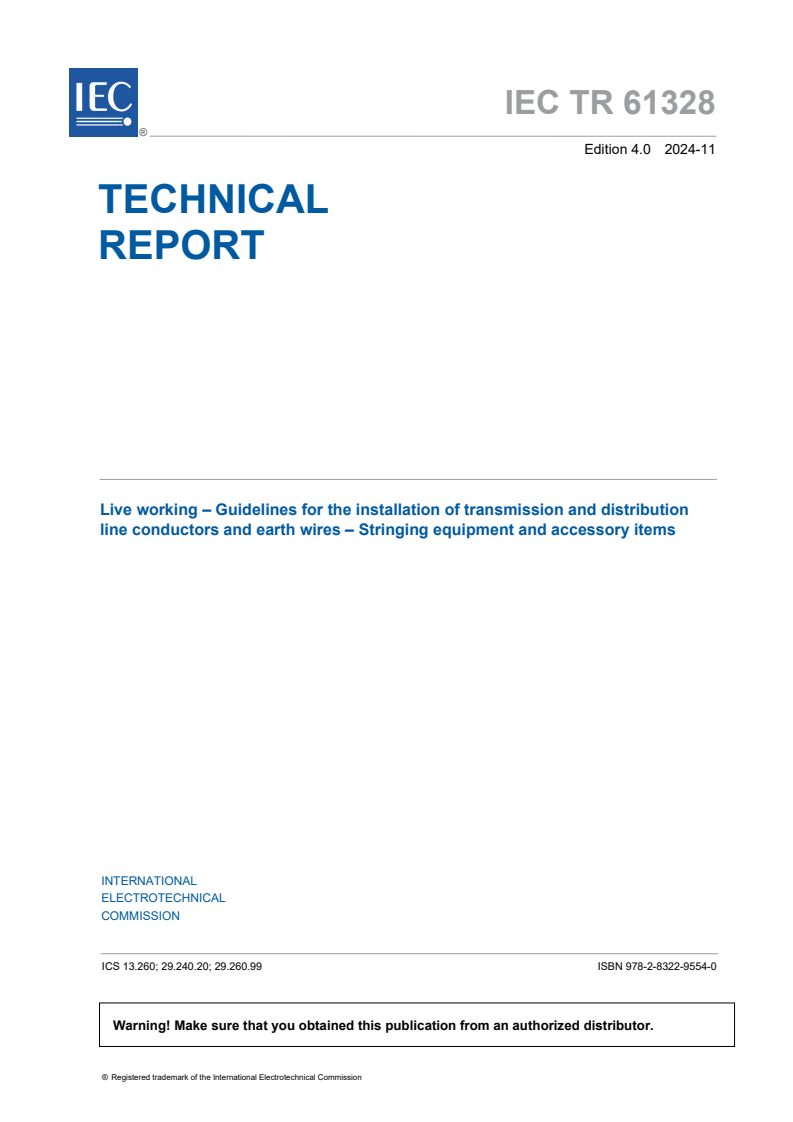 IEC ®

IEC TR 61328

Edition 4.0 2024-11

TECHNICAL REPORT

Live working – Guidelines for the installation of transmission and distribution line conductors and earth wires – Stringing equipment and accessory items

INTERNATIONAL ELECTROTECHNICAL COMMISSION

ICS 13.260; 29.240.20; 29.260.99

ISBN 978-2-8322-9554-0

Warning! Make sure that you obtained this publication from an authorized distributor.

® Registered trademark of the International Electrotechnical Commission